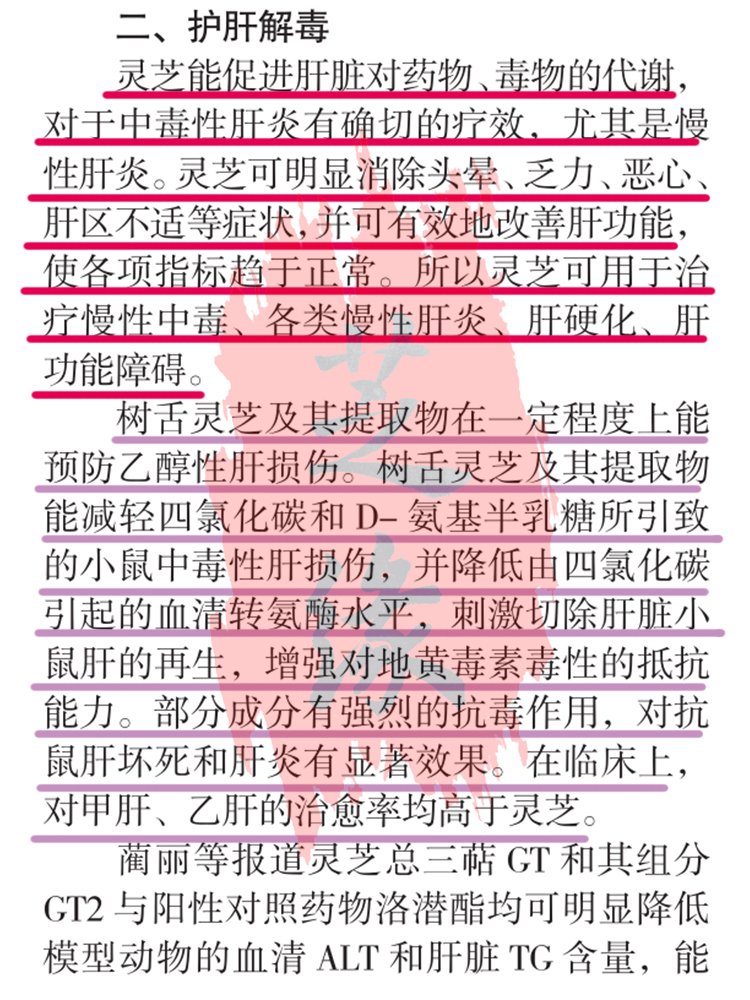 二、护肝解毒

灵芝能促进肝脏对药物、毒物的代谢，对于中毒性肝炎有确切的疗效，尤其是慢性肝炎。灵芝可明显消除头晕、乏力、恶心、肝区不适等症状，并可有效地改善肝功能，使各项指标趋于正常。所以灵芝可用于治疗慢性中毒、各类慢性肝炎、肝硬化、肝功能障碍。

树舌灵芝及其提取物在一定程度上能预防乙醇性肝损伤。树舌灵芝及其提取物能减轻四氯化碳和D-氨基半乳糖所引致的小鼠中毒性肝损伤，并降低由四氯化碳引起的血清转氨酶水平，刺激切除肝脏小鼠肝的再生，增强对地黄毒素毒性的抵抗能力。部分成分有强烈的抗毒作用，对抗鼠肝坏死和肝炎有显著效果。在临床上，对甲肝、乙肝的治愈率均高于灵芝。

蔺丽等报道灵芝总三萜GT和其组分GT2与阳性对照药物洛潜酯均可明显降低模型动物的血清ALT和肝脏TG含量，能